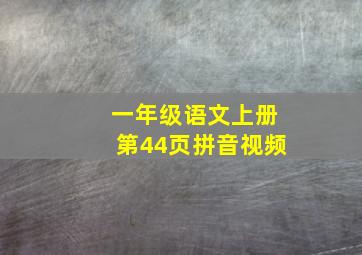 一年级语文上册
第44页拼音视频